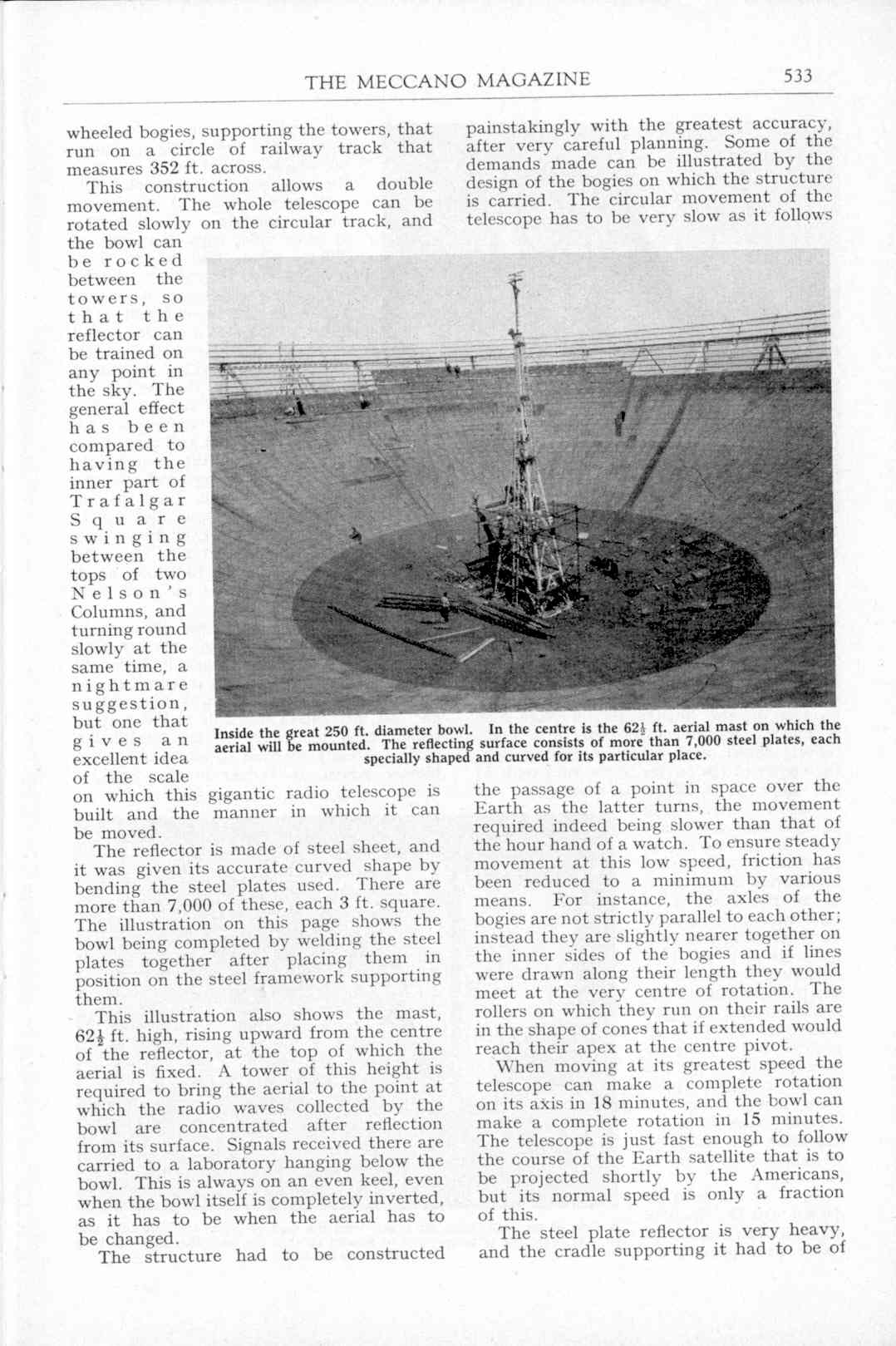 THE MECCANO MAGAZINE 533

wheeled bogies, supporting the towers, that run on a circle of railway track that measures 352 ft. across.

This construction allows a double movement. The whole telescope can be rotated slowly on the circular track, and the bowl can be rocked between the towers, so that the reflector can be trained on any point in the sky. The general effect has been compared to having the inner part of Trafalgar Square swinging between the tops of two Nelson's Columns, and turning round slowly at the same time, a nightmare suggestion, but one that gives an excellent idea of the scale on which this gigantic radio telescope is built and the manner in which it can be moved.

The reflector is made of steel sheet, and it was given its accurate curved shape by bending the steel plates used. There are more than 7,000 of these, each 3 ft. square. The illustration on this page shows the bowl being completed by welding the steel plates together after placing them in position on the steel framework supporting them.

This illustration also shows the mast, $62\frac{1}{2}$ ft. high, rising upward from the centre of the reflector, at the top of which the aerial is fixed. A tower of this height is required to bring the aerial to the point at which the radio waves collected by the bowl are concentrated after reflection from its surface. Signals received there are carried to a laboratory hanging below the bowl. This is always on an even keel, even when the bowl itself is completely inverted, as it has to be when the aerial has to be changed.

The structure had to be constructed painstakingly with the greatest accuracy, after very careful planning. Some of the demands made can be illustrated by the design of the bogies on which the structure is carried. The circular movement of the telescope has to be very slow as it follows the passage of a point in space over the Earth as the latter turns, the movement required indeed being slower than that of the hour hand of a watch. To ensure steady movement at this low speed, friction has been reduced to a minimum by various means. For instance, the axles of the bogies are not strictly parallel to each other; instead they are slightly nearer together on the inner sides of the bogies and if lines were drawn along their length they would meet at the very centre of rotation. The rollers on which they run on their rails are in the shape of cones that if extended would reach their apex at the centre pivot.

When moving at its greatest speed the telescope can make a complete rotation on its axis in 18 minutes, and the bowl can make a complete rotation in 15 minutes. The telescope is just fast enough to follow the course of the Earth satellite that is to be projected shortly by the Americans, but its normal speed is only a fraction of this.

The steel plate reflector is very heavy, and the cradle supporting it had to be of

Inside the great 250 ft. diameter bowl. In the centre is the $62\frac{1}{2}$ ft. aerial mast on which the aerial will be mounted. The reflecting surface consists of more than 7,000 steel plates, each specially shaped and curved for its particular place.